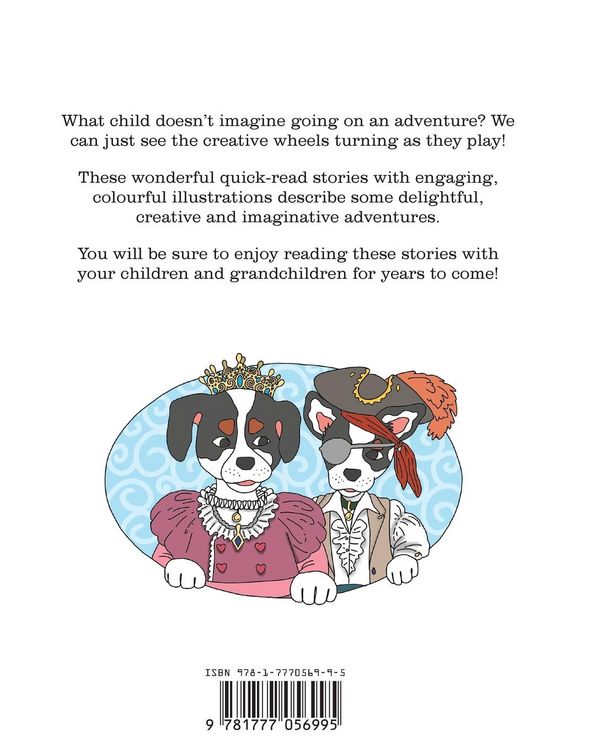 What child doesn't imagine going on an adventure? We can just see the creative wheels turning as they play!

These wonderful quick-read stories with engaging, colourful illustrations describe some delightful, creative and imaginative adventures.

You will be sure to enjoy reading these stories with your children and grandchildren for years to come!

ISBN 978-1-7770569-9-5

9 781777 056995